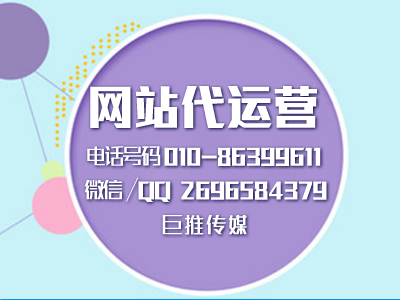 网站代运营

电话号码 010-86399611

微信/QQ 2696584379

巨推传媒